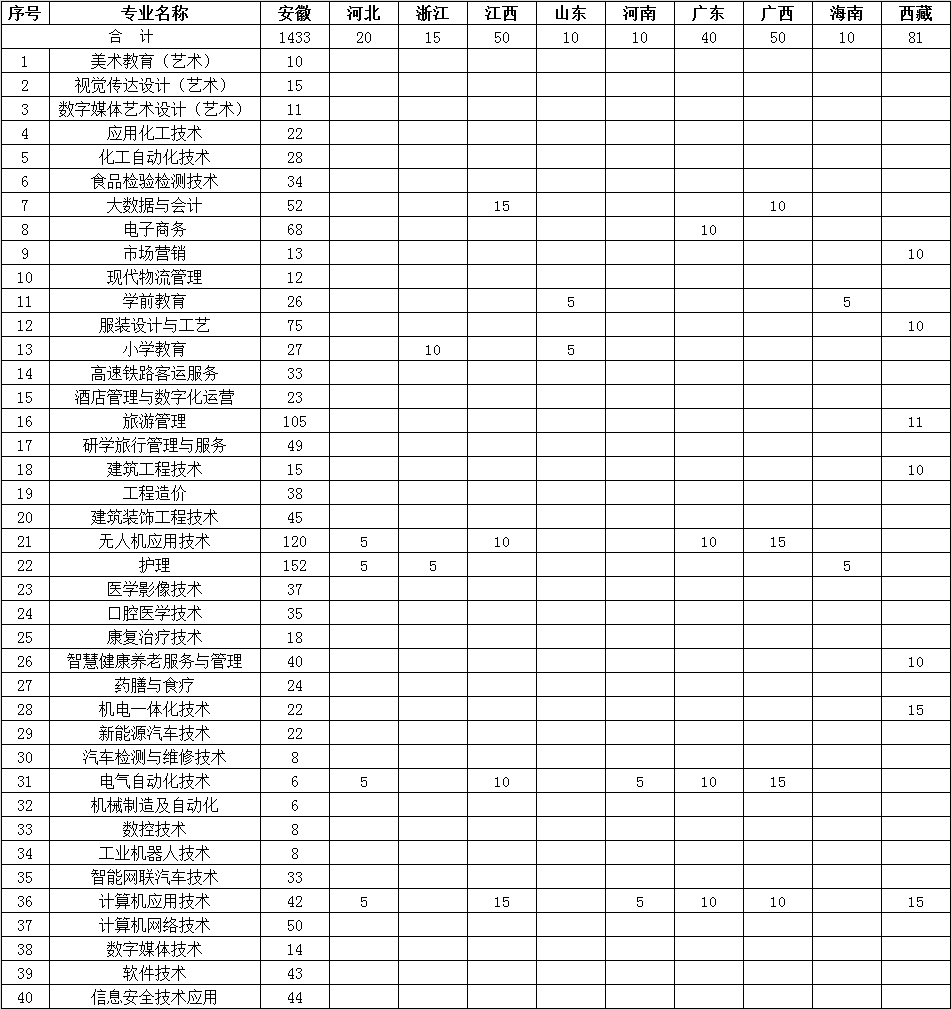 | 序号 | 专业名称 | 安徽 | 河北 | 浙江 | 江西 | 山东 | 河南 | 广东 | 广西 | 海南 | 西藏 |
|---|---|---|---|---|---|---|---|---|---|---|---|
| 合　计 |  | 1433 | 20 | 15 | 50 | 10 | 10 | 40 | 50 | 10 | 81 |
| 1 | 美术教育（艺术） | 10 |  |  |  |  |  |  |  |  |  |
| 2 | 视觉传达设计（艺术） | 15 |  |  |  |  |  |  |  |  |  |
| 3 | 数字媒体艺术设计（艺术） | 11 |  |  |  |  |  |  |  |  |  |
| 4 | 应用化工技术 | 22 |  |  |  |  |  |  |  |  |  |
| 5 | 化工自动化技术 | 28 |  |  |  |  |  |  |  |  |  |
| 6 | 食品检验检测技术 | 34 |  |  |  |  |  |  |  |  |  |
| 7 | 大数据与会计 | 52 |  |  | 15 |  |  |  | 10 |  |  |
| 8 | 电子商务 | 68 |  |  |  |  |  | 10 |  |  |  |
| 9 | 市场营销 | 13 |  |  |  |  |  |  |  |  | 10 |
| 10 | 现代物流管理 | 12 |  |  |  |  |  |  |  |  |  |
| 11 | 学前教育 | 26 |  |  |  | 5 |  |  |  | 5 |  |
| 12 | 服装设计与工艺 | 75 |  |  |  |  |  |  |  |  | 10 |
| 13 | 小学教育 | 27 |  | 10 |  | 5 |  |  |  |  |  |
| 14 | 高速铁路客运服务 | 33 |  |  |  |  |  |  |  |  |  |
| 15 | 酒店管理与数字化运营 | 23 |  |  |  |  |  |  |  |  |  |
| 16 | 旅游管理 | 105 |  |  |  |  |  |  |  |  | 11 |
| 17 | 研学旅行管理与服务 | 49 |  |  |  |  |  |  |  |  |  |
| 18 | 建筑工程技术 | 15 |  |  |  |  |  |  |  |  | 10 |
| 19 | 工程造价 | 38 |  |  |  |  |  |  |  |  |  |
| 20 | 建筑装饰工程技术 | 45 |  |  |  |  |  |  |  |  |  |
| 21 | 无人机应用技术 | 120 | 5 |  | 10 |  |  | 10 | 15 |  |  |
| 22 | 护理 | 152 | 5 | 5 |  |  |  |  |  | 5 |  |
| 23 | 医学影像技术 | 37 |  |  |  |  |  |  |  |  |  |
| 24 | 口腔医学技术 | 35 |  |  |  |  |  |  |  |  |  |
| 25 | 康复治疗技术 | 18 |  |  |  |  |  |  |  |  |  |
| 26 | 智慧健康养老服务与管理 | 40 |  |  |  |  |  |  |  |  | 10 |
| 27 | 药膳与食疗 | 24 |  |  |  |  |  |  |  |  |  |
| 28 | 机电一体化技术 | 22 |  |  |  |  |  |  |  |  | 15 |
| 29 | 新能源汽车技术 | 22 |  |  |  |  |  |  |  |  |  |
| 30 | 汽车检测与维修技术 | 8 |  |  |  |  |  |  |  |  |  |
| 31 | 电气自动化技术 | 6 | 5 |  | 10 |  | 5 | 10 | 15 |  |  |
| 32 | 机械制造及自动化 | 6 |  |  |  |  |  |  |  |  |  |
| 33 | 数控技术 | 8 |  |  |  |  |  |  |  |  |  |
| 34 | 工业机器人技术 | 8 |  |  |  |  |  |  |  |  |  |
| 35 | 智能网联汽车技术 | 33 |  |  |  |  |  |  |  |  |  |
| 36 | 计算机应用技术 | 42 | 5 |  | 15 |  | 5 | 10 | 10 |  | 15 |
| 37 | 计算机网络技术 | 50 |  |  |  |  |  |  |  |  |  |
| 38 | 数字媒体技术 | 14 |  |  |  |  |  |  |  |  |  |
| 39 | 软件技术 | 43 |  |  |  |  |  |  |  |  |  |
| 40 | 信息安全技术应用 | 44 |  |  |  |  |  |  |  |  |  |